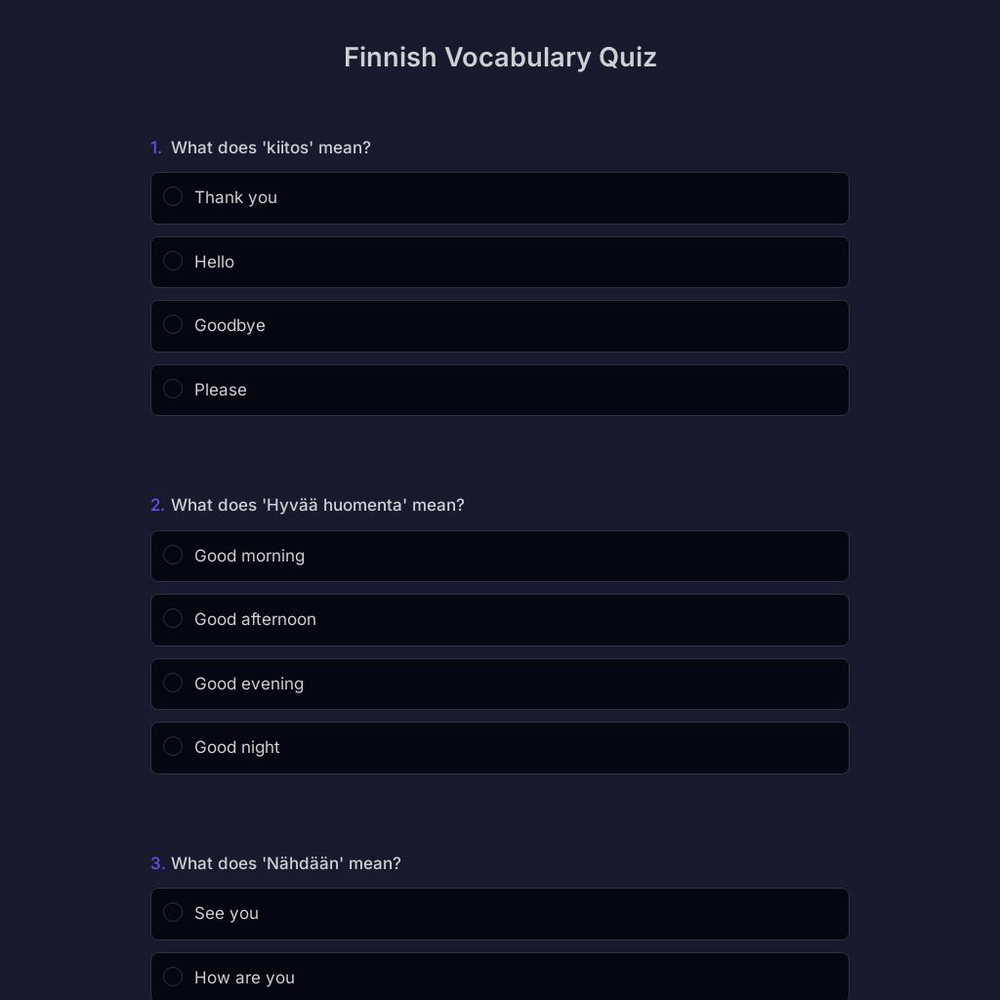 Finnish Vocabulary Quiz

1. What does 'kiitos' mean?

Thank you

Hello

Goodbye

Please

2. What does 'Hyvää huomenta' mean?

Good morning

Good afternoon

Good evening

Good night

3. What does 'Nähdään' mean?

See you

How are you